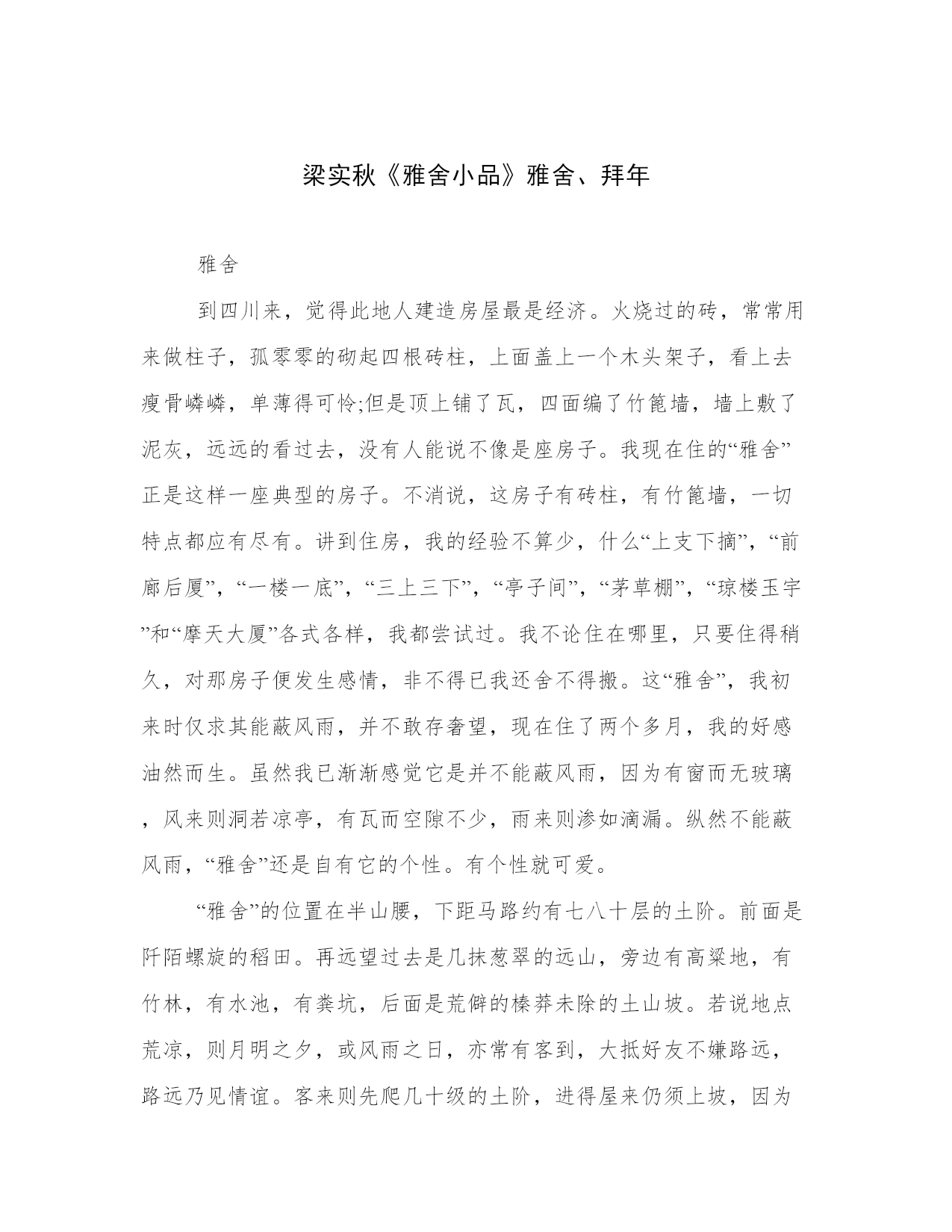 梁实秋《雅舍小品》雅舍、拜年

雅舍

到四川来，觉得此地人建造房屋最是经济。火烧过的砖，常常用来做柱子，孤零零的砌起四根砖柱，上面盖上一个木头架子，看上去瘦骨嶙嶙，单薄得可怜;但是顶上铺了瓦，四面编了竹篦墙，墙上敷了泥灰，远远的看过去，没有人能说不像是座房子。我现在住的“雅舍”正是这样一座典型的房子。不消说，这房子有砖柱，有竹篦墙，一切特点都应有尽有。讲到住房，我的经验不算少，什么“上支下摘”，“前廊后厦”，“一楼一底”，“三上三下”，“亭子间”，“茅草棚”，“琼楼玉宇”和“摩天大厦”各式各样，我都尝试过。我不论住在哪里，只要住得稍久，对那房子便发生感情，非不得已我还舍不得搬。这“雅舍”，我初来时仅求其能蔽风雨，并不敢存奢望，现在住了两个多月，我的好感油然而生。虽然我已渐渐感觉它是并不能蔽风雨，因为有窗而无玻璃，风来则洞若凉亭，有瓦而空隙不少，雨来则渗如滴漏。纵然不能蔽风雨，“雅舍”还是自有它的个性。有个性就可爱。

“雅舍”的位置在半山腰，下距马路约有七八十层的土阶。前面是阡陌螺旋的稻田。再远望过去是几抹葱翠的远山，旁边有高粱地，有竹林，有水池，有粪坑，后面是荒僻的榛莽未除的土山坡。若说地点荒凉，则月明之夕，或风雨之日，亦常有客到，大抵好友不嫌路远，路远乃见情谊。客来则先爬几十级的土阶，进得屋来仍须上坡，因为